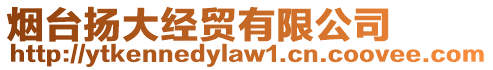 烟台扬大经贸有限公司
http://ytkennedylaw1.cn.coovee.com